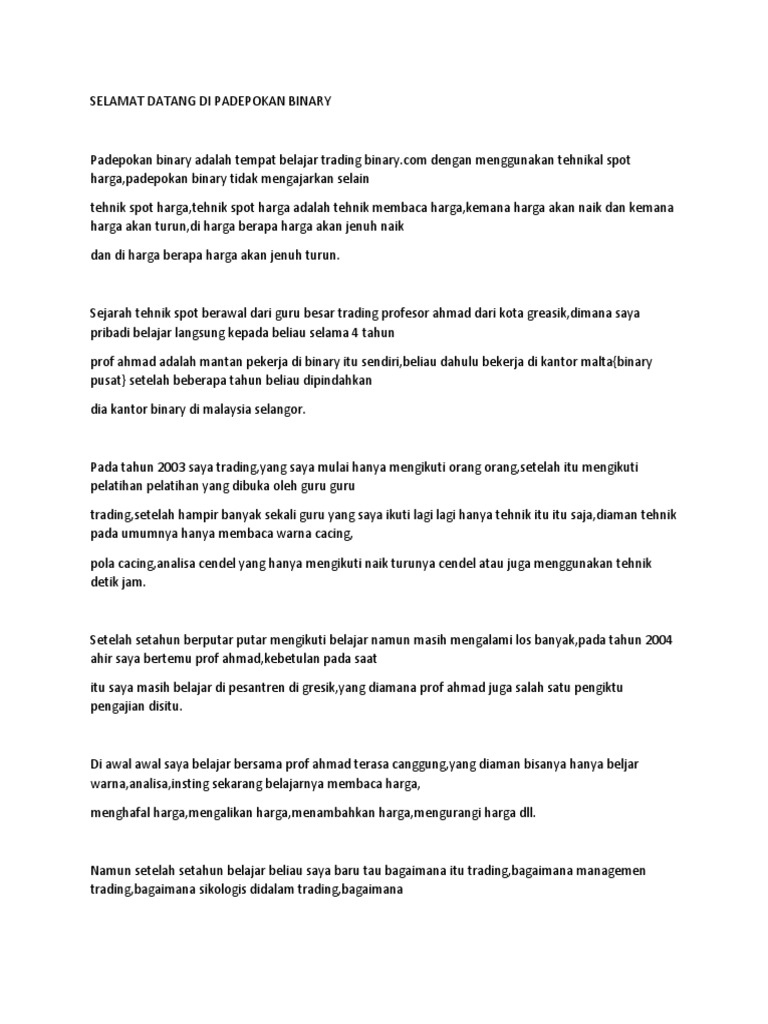 SELAMAT DATANG DI PADEPOKAN BINARY

Padepokan binary adalah tempat belajar trading binary.com dengan menggunakan tehnikal spot harga,padepokan binary tidak mengajarkan selain

tehnik spot harga,tehnik spot harga adalah tehnik membaca harga,kemana harga akan naik dan kemana harga akan turun,di harga berapa harga akan jenuh naik

dan di harga berapa harga akan jenuh turun.

Sejarah tehnik spot berawal dari guru besar trading profesor ahmad dari kota greasik,dimana saya pribadi belajar langsung kepada beliau selama 4 tahun

prof ahmad adalah mantan pekerja di binary itu sendiri,beliau dahulu bekerja di kantor malta{binary pusat} setelah beberapa tahun beliau dipindahkan

dia kantor binary di malaysia selangor.

Pada tahun 2003 saya trading,yang saya mulai hanya mengikuti orang orang,setelah itu mengikuti pelatihan pelatihan yang dibuka oleh guru guru

trading,setelah hampir banyak sekali guru yang saya ikuti lagi lagi hanya tehnik itu itu saja,diaman tehnik pada umumnya hanya membaca warna cacing,

pola cacing,analisa cendel yang hanya mengikuti naik turunya cendel atau juga menggunakan tehnik detik jam.

Setelah setahun berputar putar mengikuti belajar namun masih mengalami los banyak,pada tahun 2004 ahir saya bertemu prof ahmad,kebetulan pada saat

itu saya masih belajar di pesantren di gresik,yang diamana prof ahmad juga salah satu pengiktu pengajian disitu.

Di awal awal saya belajar bersama prof ahmad terasa canggung,yang diaman bisanya hanya beljar warna,analisa,insting sekarang belajarnya membaca harga,

menghafal harga,mengalikan harga,menambahkan harga,mengurangi harga dll.

Namun setelah setahun belajar beliau saya baru tau bagaimana itu trading,bagaimana managemen trading,bagaimana sikologis didalam trading,bagaimana